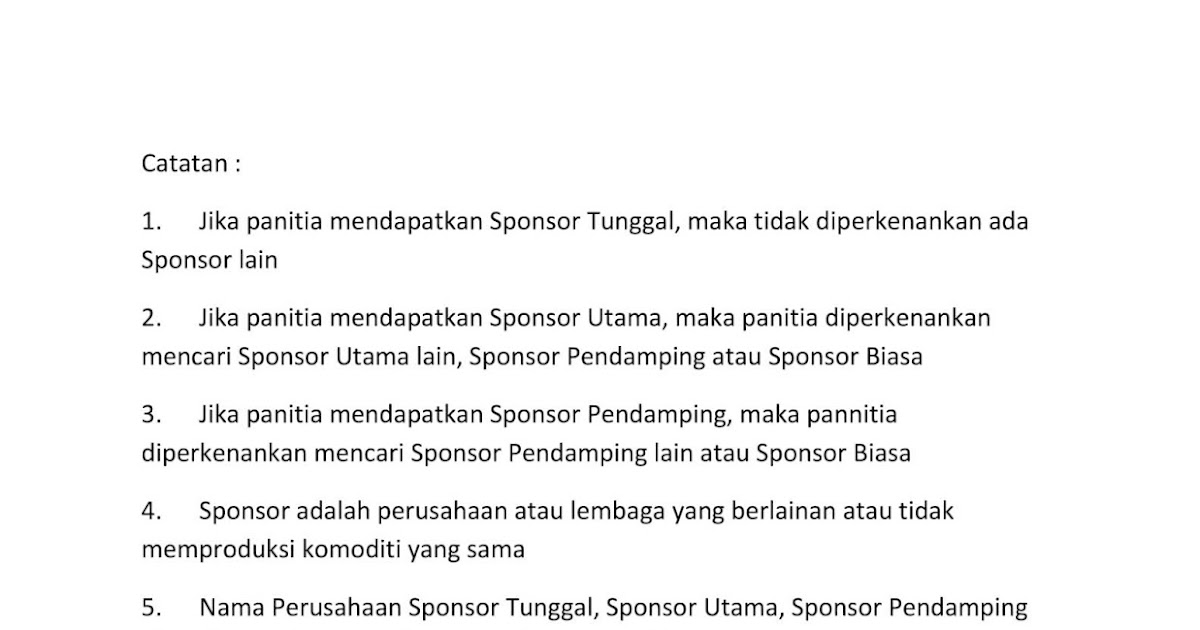 Catatan :

1. Jika panitia mendapatkan Sponsor Tunggal, maka tidak diperkenankan ada Sponsor lain

2. Jika panitia mendapatkan Sponsor Utama, maka panitia diperkenankan mencari Sponsor Utama lain, Sponsor Pendamping atau Sponsor Biasa

3. Jika panitia mendapatkan Sponsor Pendamping, maka pannitia diperkenankan mencari Sponsor Pendamping lain atau Sponsor Biasa

4. Sponsor adalah perusahaan atau lembaga yang berlainan atau tidak memproduksi komoditi yang sama

5. Nama Perusahaan Sponsor Tunggal, Sponsor Utama, Sponsor Pendamping